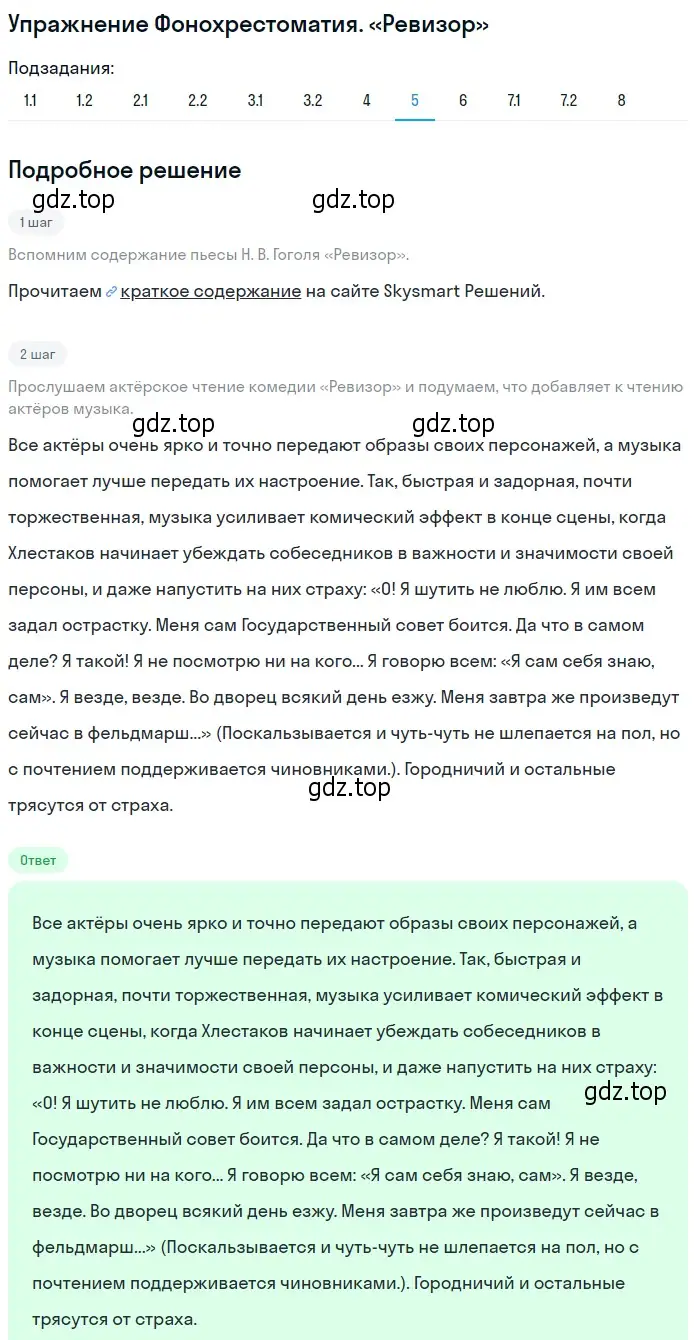 Упражнение Фонохрестоматия. «Ревизор»

Подзадания:

1.1 1.2 2.1 2.2 3.1 3.2 4 5 6 7.1 7.2 8

Подробное решение

gdz.top gdz.top

1 шаг

Вспомним содержание пьесы Н. В. Гоголя «Ревизор».

Прочитаем краткое содержание на сайте Skysmart Решений.

2 шаг

Прослушаем актёрское чтение комедии «Ревизор» и подумаем, что добавляет к чтению актёров музыка.

gdz.top gdz.top

Все актёры очень ярко и точно передают образы своих персонажей, а музыка помогает лучше передать их настроение. Так, быстрая и задорная, почти торжественная, музыка усиливает комический эффект в конце сцены, когда Хлестаков начинает убеждать собеседников в важности и значимости своей персоны, и даже напустить на них страху: «О! Я шутить не люблю. Я им всем задал острастку. Меня сам Государственный совет боится. Да что в самом деле? Я такой! Я не посмотрю ни на кого... Я говорю всем: «Я сам себя знаю, сам». Я везде, везде. Во дворец всякий день езжу. Меня завтра же произведут сейчас в фельдмарш...» (Поскальзывается и чуть-чуть не шлепается на пол, но с почтением поддерживается чиновниками.). Городничий и остальные трясутся от страха.

gdz.top

Ответ

Все актёры очень ярко и точно передают образы своих персонажей, а музыка помогает лучше передать их настроение. Так, быстрая и задорная, почти торжественная, музыка усиливает комический эффект в конце сцены, когда Хлестаков начинает убеждать собеседников в важности и значимости своей персоны, и даже напустить на них страху: «О! Я шутить не люблю. Я им всем задал острастку. Меня сам Государственный совет боится. Да что в самом деле? Я такой! Я не посмотрю ни на кого... Я говорю всем: «Я сам себя знаю, сам». Я везде, везде. Во дворец всякий день езжу. Меня завтра же произведут сейчас в фельдмарш...» (Поскальзывается и чуть-чуть не шлепается на пол, но с почтением поддерживается чиновниками.). Городничий и остальные трясутся от страха.

gdz.top